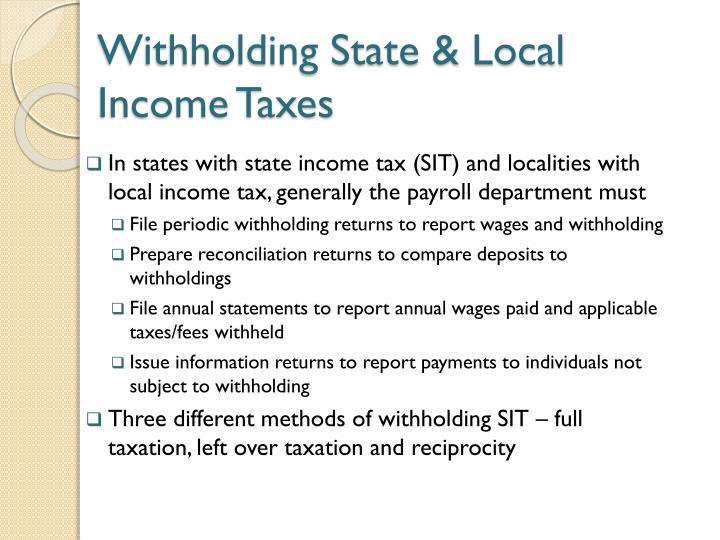 Withholding State & Local Income Taxes

❑ In states with state income tax (SIT) and localities with local income tax, generally the payroll department must

❑ File periodic withholding returns to report wages and withholding

❑ Prepare reconciliation returns to compare deposits to withholdings

❑ File annual statements to report annual wages paid and applicable taxes/fees withheld

❑ Issue information returns to report payments to individuals not subject to withholding

❑ Three different methods of withholding SIT – full taxation, left over taxation and reciprocity